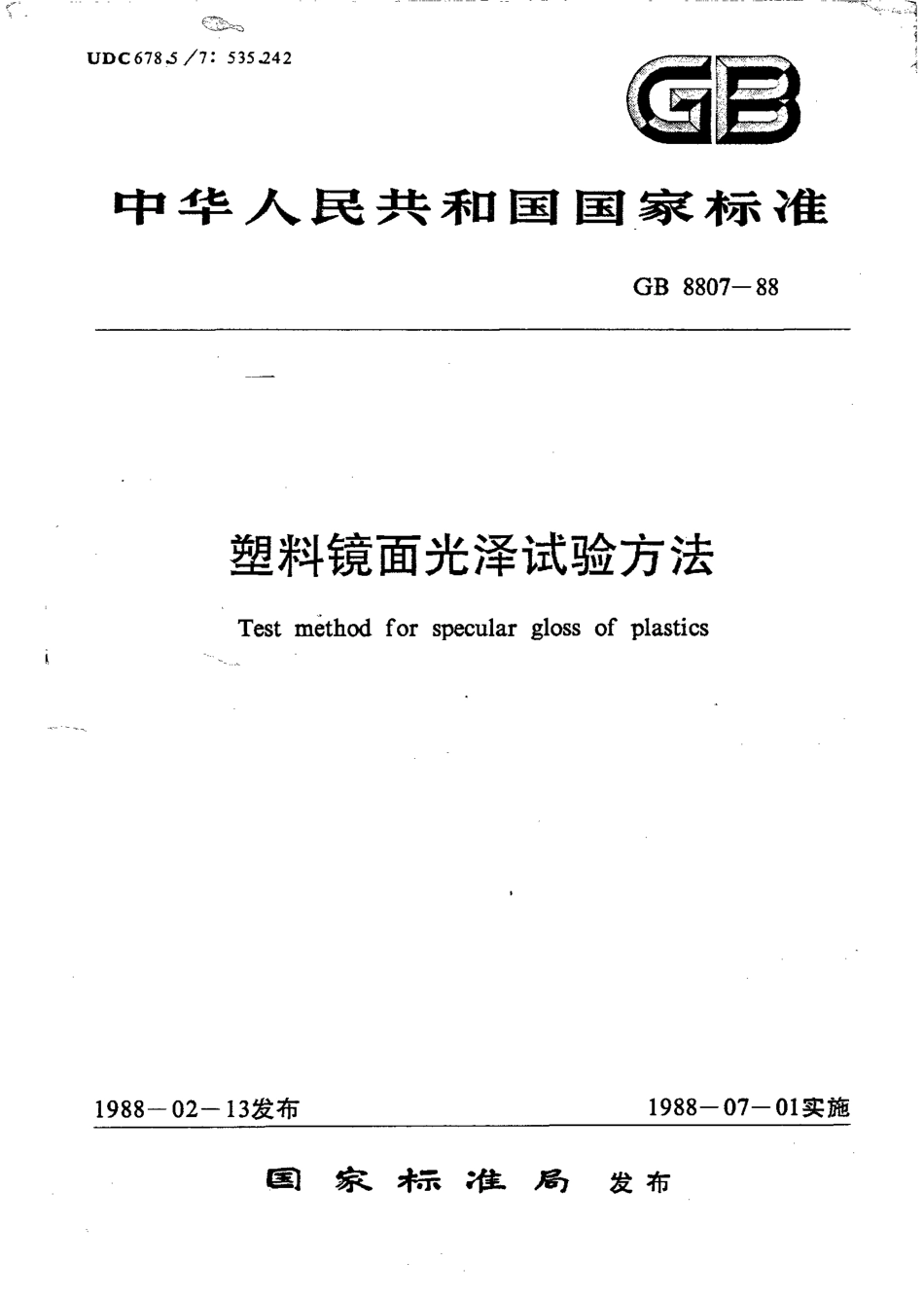 UDC 678.5/7: 535.242

GB

中华人民共和国国家标准

GB 8807—88

塑料镜面光泽试验方法

Test method for specular gloss of plastics

1988—02—13发布

1988—07—01实施

国家标准局 发布